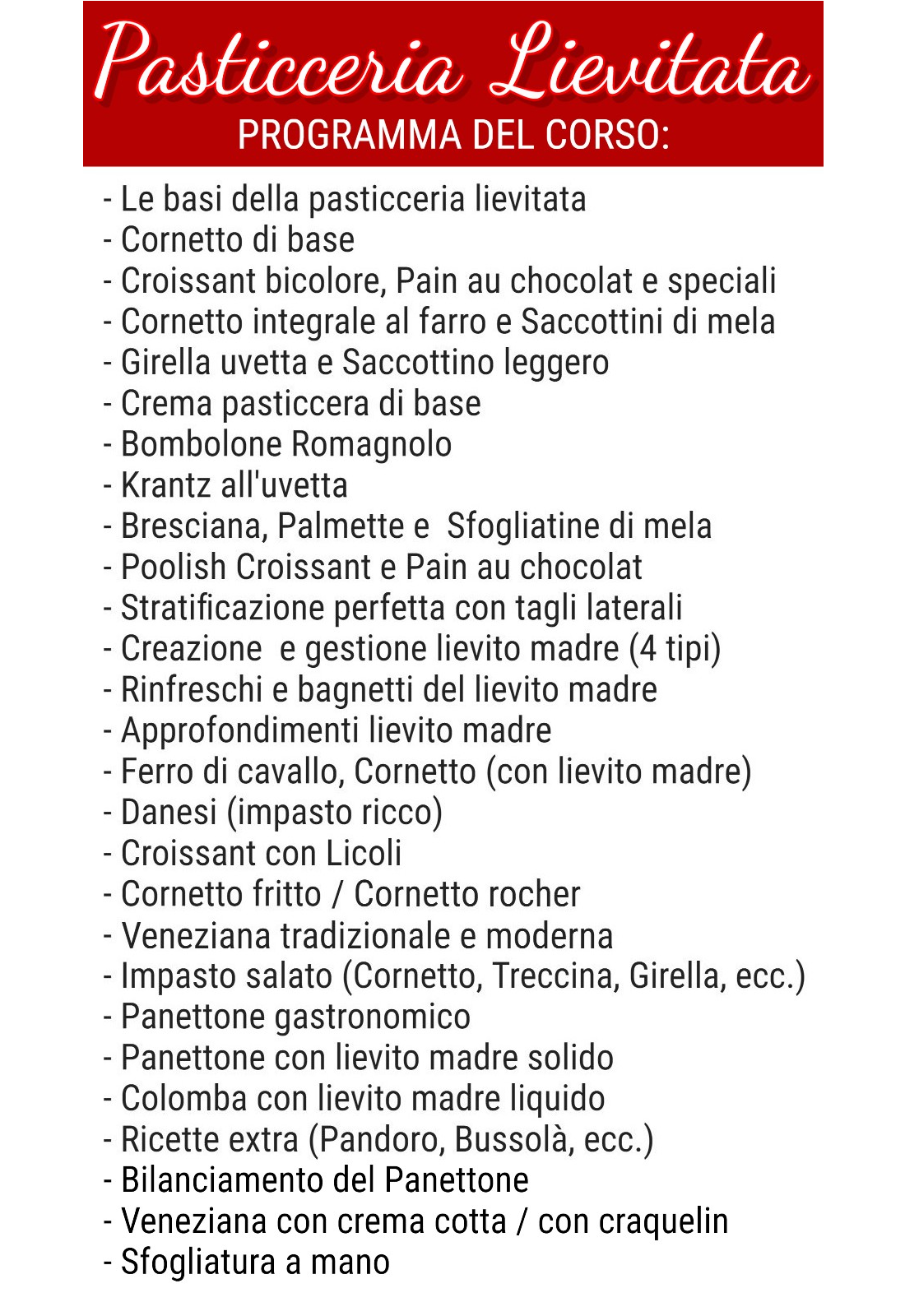 Pasticceria Lievitata
PROGRAMMA DEL CORSO:

- Le basi della pasticceria lievitata
- Cornetto di base
- Croissant bicolore, Pain au chocolat e speciali
- Cornetto integrale al farro e Saccottini di mela
- Girella uvetta e Saccottino leggero
- Crema pasticcera di base
- Bombolone Romagnolo
- Krantz all'uvetta
- Bresciana, Palmette e Sfogliatine di mela
- Poolish Croissant e Pain au chocolat
- Stratificazione perfetta con tagli laterali
- Creazione e gestione lievito madre (4 tipi)
- Rinfreschi e bagnetti del lievito madre
- Approfondimenti lievito madre
- Ferro di cavallo, Cornetto (con lievito madre)
- Danesi (impasto ricco)
- Croissant con Licoli
- Cornetto fritto / Cornetto rocher
- Veneziana tradizionale e moderna
- Impasto salato (Cornetto, Treccina, Girella, ecc.)
- Panettone gastronomico
- Panettone con lievito madre solido
- Colomba con lievito madre liquido
- Ricette extra (Pandoro, Bussolà, ecc.)
- Bilanciamento del Panettone
- Veneziana con crema cotta / con craquelin
- Sfogliatura a mano